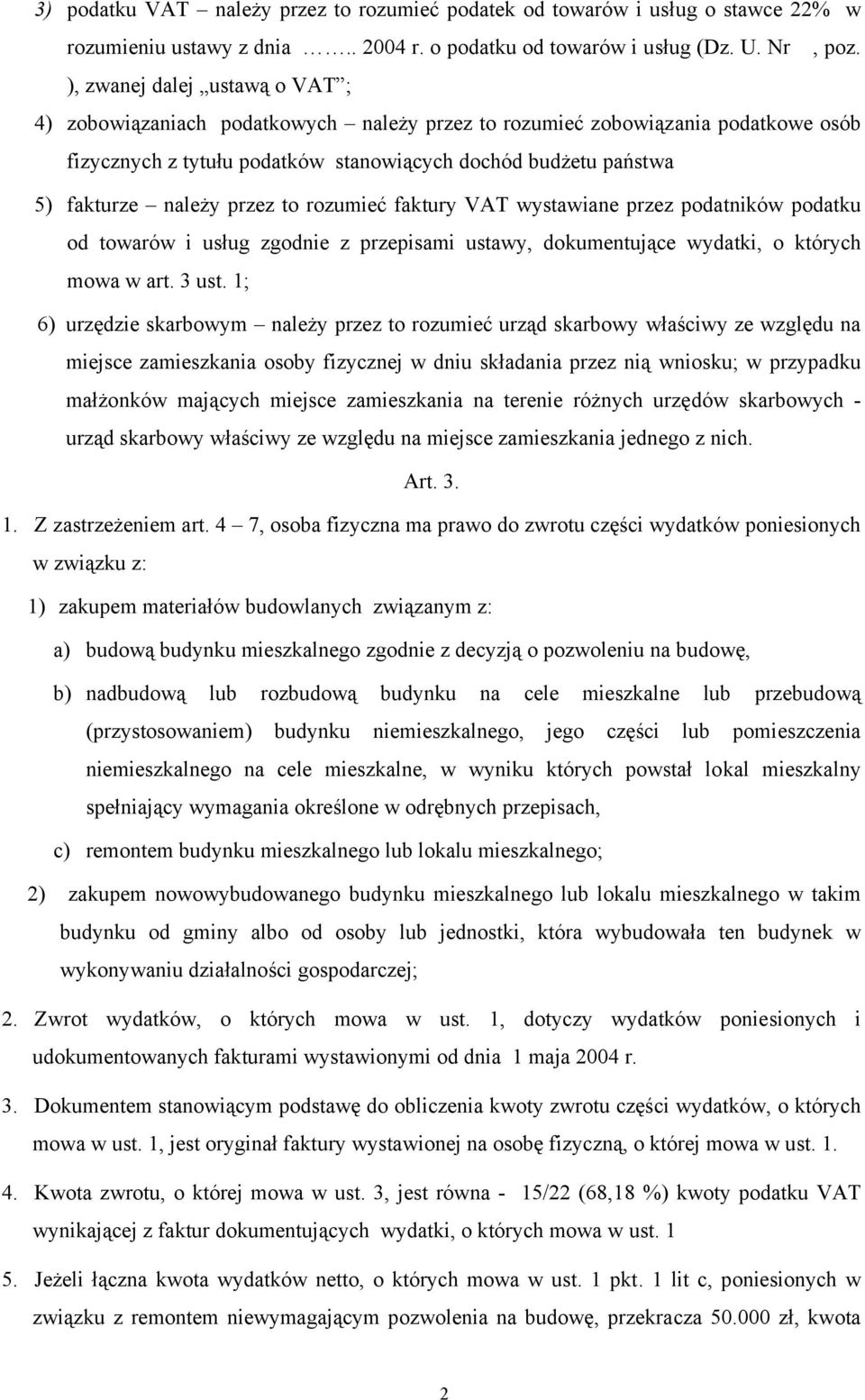 3) podatku VAT – należy przez to rozumieć podatek od towarów i usług o stawce 22% w rozumieniu ustawy z dnia …….. 2004 r. o podatku od towarów i usług (Dz. U. Nr , poz. ), zwanej dalej „ustawą o VAT”;

4) zobowiązaniach podatkowych – należy przez to rozumieć zobowiązania podatkowe osób fizycznych z tytułu podatków stanowiących dochód budżetu państwa

5) fakturze – należy przez to rozumieć faktury VAT wystawiane przez podatników podatku od towarów i usług zgodnie z przepisami ustawy, dokumentujące wydatki, o których mowa w art. 3 ust. 1;

6) urzędzie skarbowym – należy przez to rozumieć urząd skarbowy właściwy ze względu na miejsce zamieszkania osoby fizycznej w dniu składania przez nią wniosku; w przypadku małżonków mających miejsce zamieszkania na terenie różnych urzędów skarbowych - urząd skarbowy właściwy ze względu na miejsce zamieszkania jednego z nich.

Art. 3.

1. Z zastrzeżeniem art. 4 – 7, osoba fizyczna ma prawo do zwrotu części wydatków poniesionych w związku z:

1) zakupem materiałów budowlanych związanym z:

a) budową budynku mieszkalnego zgodnie z decyzją o pozwoleniu na budowę,

b) nadbudową lub rozbudową budynku na cele mieszkalne lub przebudową (przystosowaniem) budynku niemieszkalnego, jego części lub pomieszczenia niemieszkalnego na cele mieszkalne, w wyniku których powstał lokal mieszkalny spełniający wymagania określone w odrębnych przepisach,

c) remontem budynku mieszkalnego lub lokalu mieszkalnego;

2) zakupem nowowybudowanego budynku mieszkalnego lub lokalu mieszkalnego w takim budynku od gminy albo od osoby lub jednostki, która wybudowała ten budynek w wykonywaniu działalności gospodarczej;

2. Zwrot wydatków, o których mowa w ust. 1, dotyczy wydatków poniesionych i udokumentowanych fakturami wystawionymi od dnia 1 maja 2004 r.

3. Dokumentem stanowiącym podstawę do obliczenia kwoty zwrotu części wydatków, o których mowa w ust. 1, jest oryginał faktury wystawionej na osobę fizyczną, o której mowa w ust. 1.

4. Kwota zwrotu, o której mowa w ust. 3, jest równa - 15/22 (68,18 %) kwoty podatku VAT wynikającej z faktur dokumentujących wydatki, o których mowa w ust. 1

5. Jeżeli łączna kwota wydatków netto, o których mowa w ust. 1 pkt. 1 lit c, poniesionych w związku z remontem niewymagającym pozwolenia na budowę, przekracza 50.000 zł, kwota

2